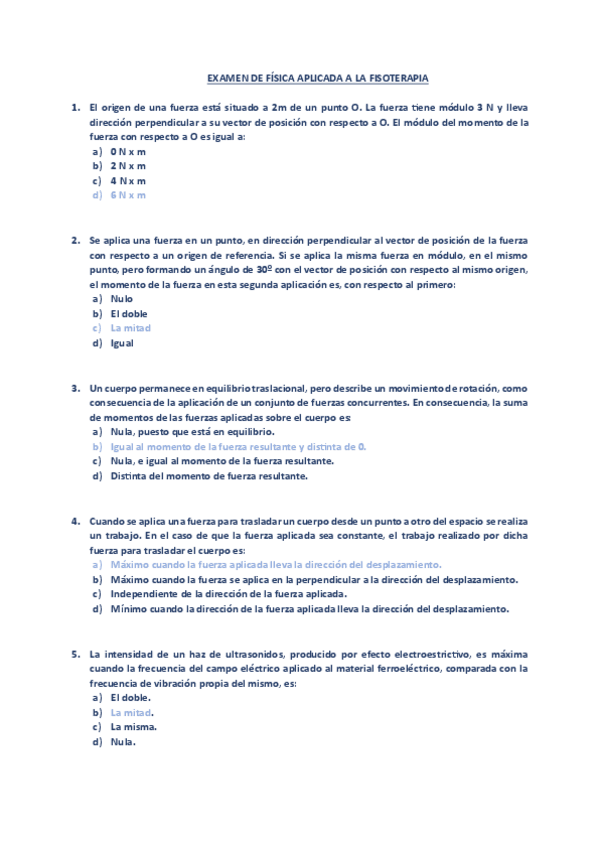 EXAMEN DE FÍSICA APLICADA A LA FISOTERAPIA

1. El origen de una fuerza está situado a 2m de un punto O. La fuerza tiene módulo 3 N y lleva dirección perpendicular a su vector de posición con respecto a O. El módulo del momento de la fuerza con respecto a O es igual a:
a) 0 N x m
b) 2 N x m
c) 4 N x m
d) 6 N x m

2. Se aplica una fuerza en un punto, en dirección perpendicular al vector de posición de la fuerza con respecto a un origen de referencia. Si se aplica la misma fuerza en módulo, en el mismo punto, pero formando un ángulo de 30º con el vector de posición con respecto al mismo origen, el momento de la fuerza en esta segunda aplicación es, con respecto al primero:
a) Nulo
b) El doble
c) La mitad
d) Igual

3. Un cuerpo permanece en equilibrio traslacional, pero describe un movimiento de rotación, como consecuencia de la aplicación de un conjunto de fuerzas concurrentes. En consecuencia, la suma de momentos de las fuerzas aplicadas sobre el cuerpo es:
a) Nula, puesto que está en equilibrio.
b) Igual al momento de la fuerza resultante y distinta de 0.
c) Nula, e igual al momento de la fuerza resultante.
d) Distinta del momento de fuerza resultante.

4. Cuando se aplica una fuerza para trasladar un cuerpo desde un punto a otro del espacio se realiza un trabajo. En el caso de que la fuerza aplicada sea constante, el trabajo realizado por dicha fuerza para trasladar el cuerpo es:
a) Máximo cuando la fuerza aplicada lleva la dirección del desplazamiento.
b) Máximo cuando la fuerza se aplica en la perpendicular a la dirección del desplazamiento.
c) Independiente de la dirección de la fuerza aplicada.
d) Mínimo cuando la dirección de la fuerza aplicada lleva la dirección del desplazamiento.

5. La intensidad de un haz de ultrasonidos, producido por efecto electroestrictivo, es máxima cuando la frecuencia del campo eléctrico aplicado al material ferroeléctrico, comparada con la frecuencia de vibración propia del mismo, es:
a) El doble.
b) La mitad.
c) La misma.
d) Nula.